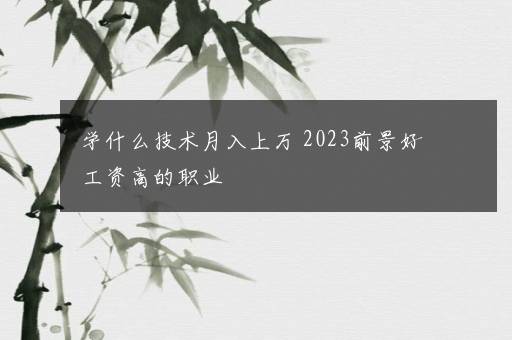 学什么技术月入上万 2023前景好工资高的职业